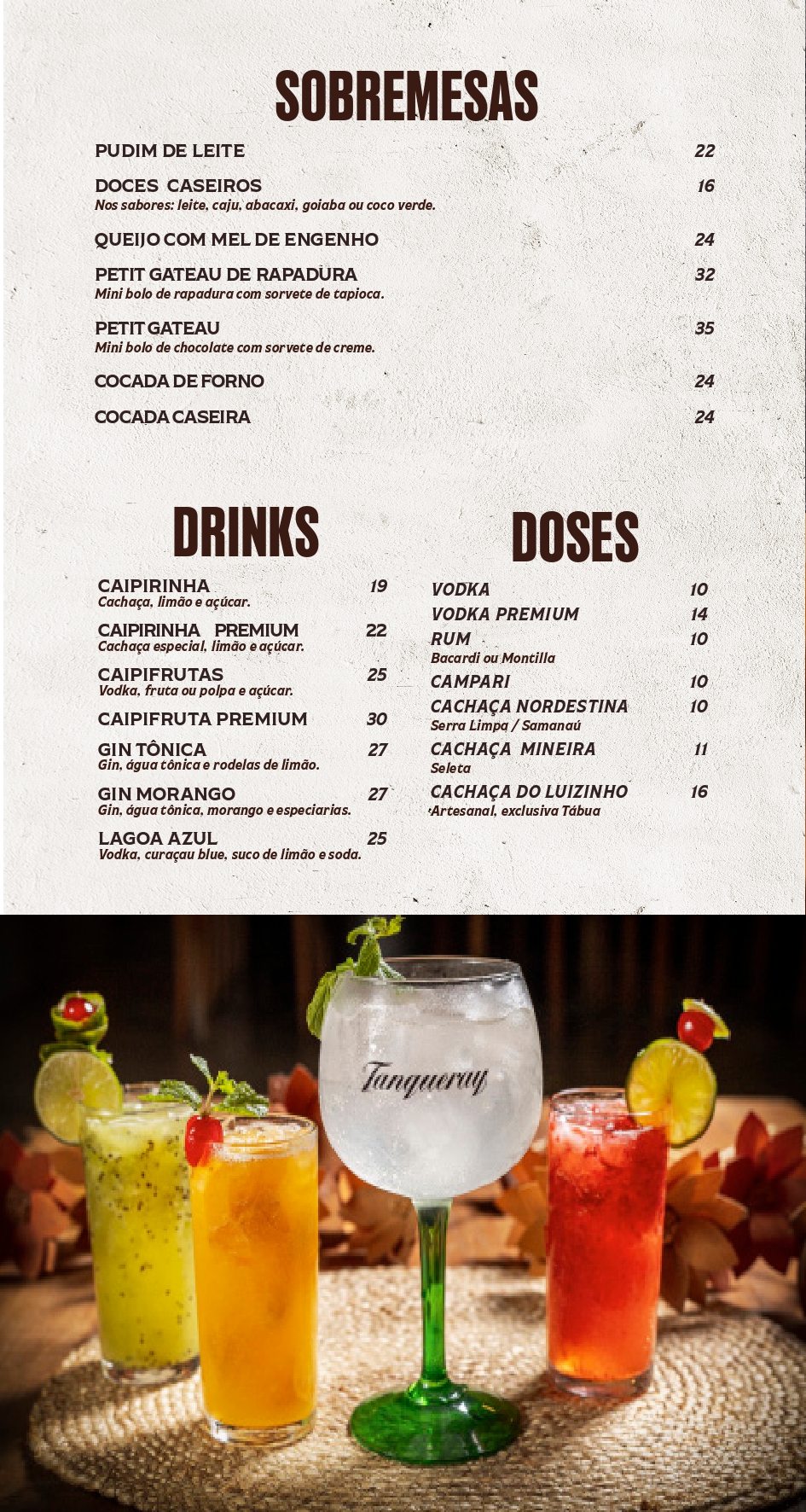 SOBREMESAS

PUDIM DE LEITE 22

DOCES CASEIROS 16
Nos sabores: leite, caju, abacaxi, goiaba ou coco verde.

QUEIJO COM MEL DE ENGENHO 24

PETIT GATEAU DE RAPADURA 32
Mini bolo de rapadura com sorvete de tapioca.

PETIT GATEAU 35
Mini bolo de chocolate com sorvete de creme.

COCADA DE FORNO 24

COCADA CASEIRA 24

DRINKS

CAIPIRINHA 19
Cachaça, limão e açúcar.

CAIPIRINHA PREMIUM 22
Cachaça especial, limão e açúcar.

CAIPIFRUTAS 25
Vodka, fruta ou polpa e açúcar.

CAIPIFRUTA PREMIUM 30

GIN TÔNICA 27
Gin, água tônica e rodelas de limão.

GIN MORANGO 27
Gin, água tônica, morango e especiarias.

LAGOA AZUL 25
Vodka, curaçau blue, suco de limão e soda.

DOSES

VODKA 10

VODKA PREMIUM 14

RUM 10
Bacardi ou Montilla

CAMPARI 10

CACHAÇA NORDESTINA 10
Serra Limpa / Samanaú

CACHAÇA MINEIRA 11
Seleta

CACHAÇA DO LUIZINHO 16
Artesanal, exclusiva Tábua

Tanqueray